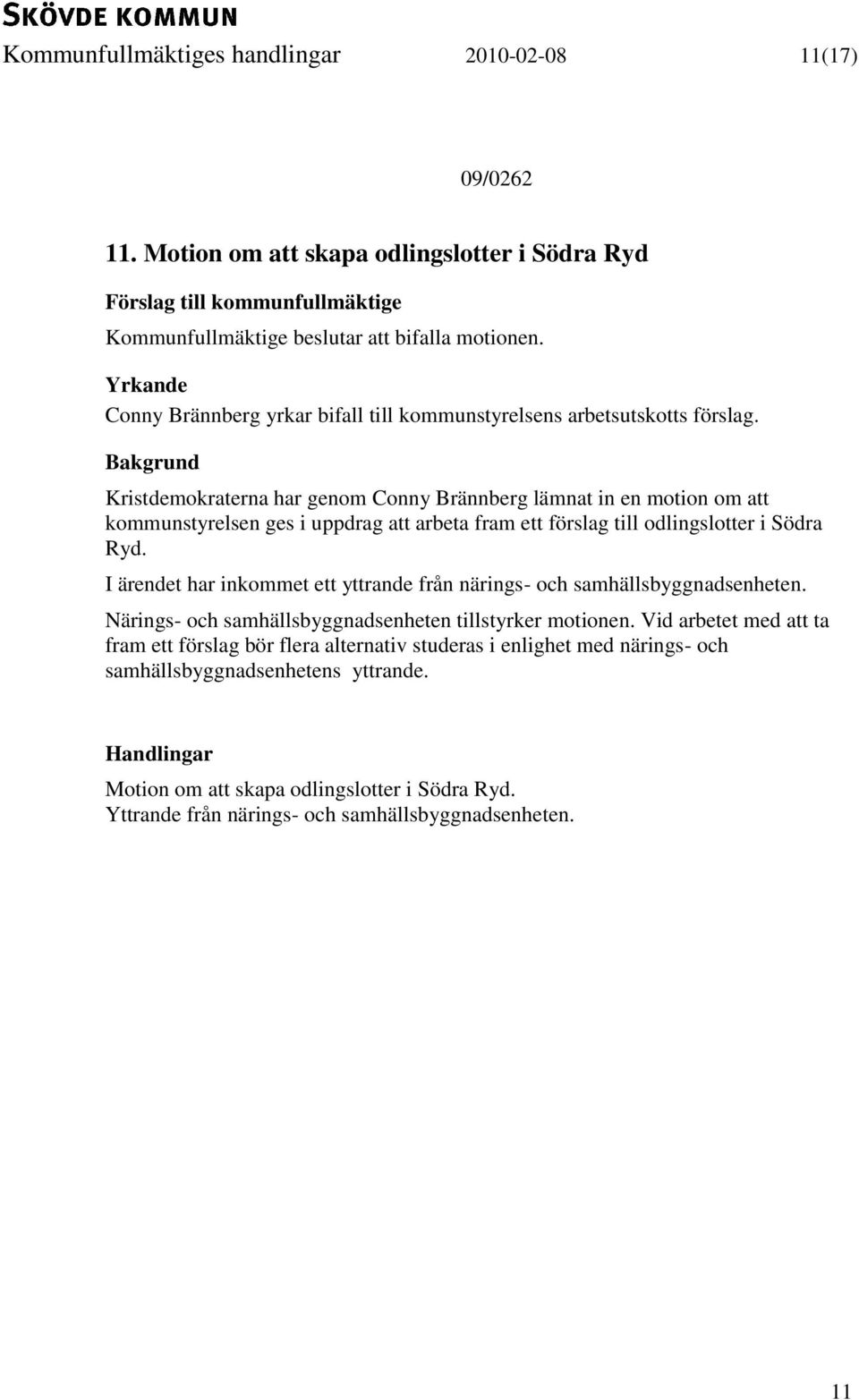 SKÖVDE KOMMUN
Kommunfullmäktiges handlingar 2010-02-08 11(17)

09/0262

11. Motion om att skapa odlingslotter i Södra Ryd

Förslag till kommunfullmäktige
Kommunfullmäktige beslutar att bifalla motionen.

Yrkande
Conny Brännberg yrkar bifall till kommunstyrelsens arbetsutskotts förslag.

Bakgrund
Kristdemokraterna har genom Conny Brännberg lämnat in en motion om att kommunstyrelsen ges i uppdrag att arbeta fram ett förslag till odlingslotter i Södra Ryd.

I ärendet har inkommet ett yttrande från närings- och samhällsbyggnadsenheten.

Närings- och samhällsbyggnadsenheten tillstyrker motionen. Vid arbetet med att ta fram ett förslag bör flera alternativ studeras i enlighet med närings- och samhällsbyggnadsenhetens yttrande.

Handlingar
Motion om att skapa odlingslotter i Södra Ryd.
Yttrande från närings- och samhällsbyggnadsenheten.

11